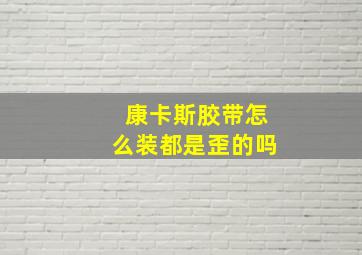 康卡斯胶带怎么装都是歪的吗